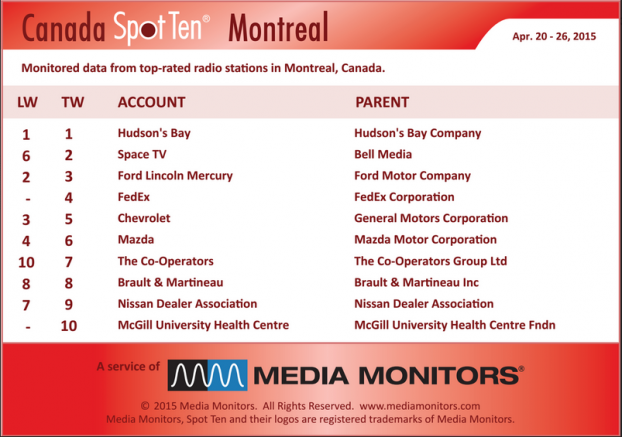 Canada Spot Ten® Montreal

Apr. 20 - 26, 2015

Monitored data from top-rated radio stations in Montreal, Canada.

| LW | TW | ACCOUNT | PARENT |
|---|---|---|---|
| 1 | 1 | Hudson's Bay | Hudson's Bay Company |
| 6 | 2 | Space TV | Bell Media |
| 2 | 3 | Ford Lincoln Mercury | Ford Motor Company |
| - | 4 | FedEx | FedEx Corporation |
| 3 | 5 | Chevrolet | General Motors Corporation |
| 4 | 6 | Mazda | Mazda Motor Corporation |
| 10 | 7 | The Co-Operators | The Co-Operators Group Ltd |
| 8 | 8 | Brault & Martineau | Brault & Martineau Inc |
| 7 | 9 | Nissan Dealer Association | Nissan Dealer Association |
| - | 10 | McGill University Health Centre | McGill University Health Centre Fndn |

A service of MEDIA MONITORS®

© 2015 Media Monitors. All Rights Reserved. www.mediamonitors.com
Media Monitors, Spot Ten and their logos are registered trademarks of Media Monitors.